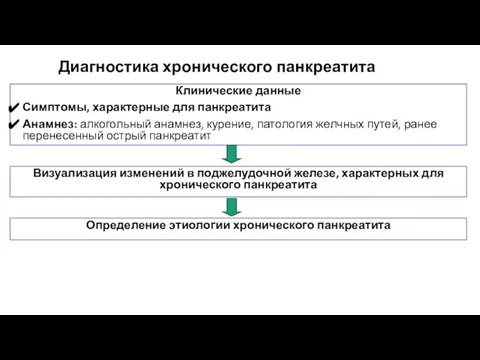 Диагностика хронического панкреатита

Клинические данные

✔ Симптомы, характерные для панкреатита

✔ Анамнез: алкогольный анамнез, курение, патология желчных путей, ранее перенесенный острый панкреатит

Визуализация изменений в поджелудочной железе, характерных для хронического панкреатита

Определение этиологии хронического панкреатита